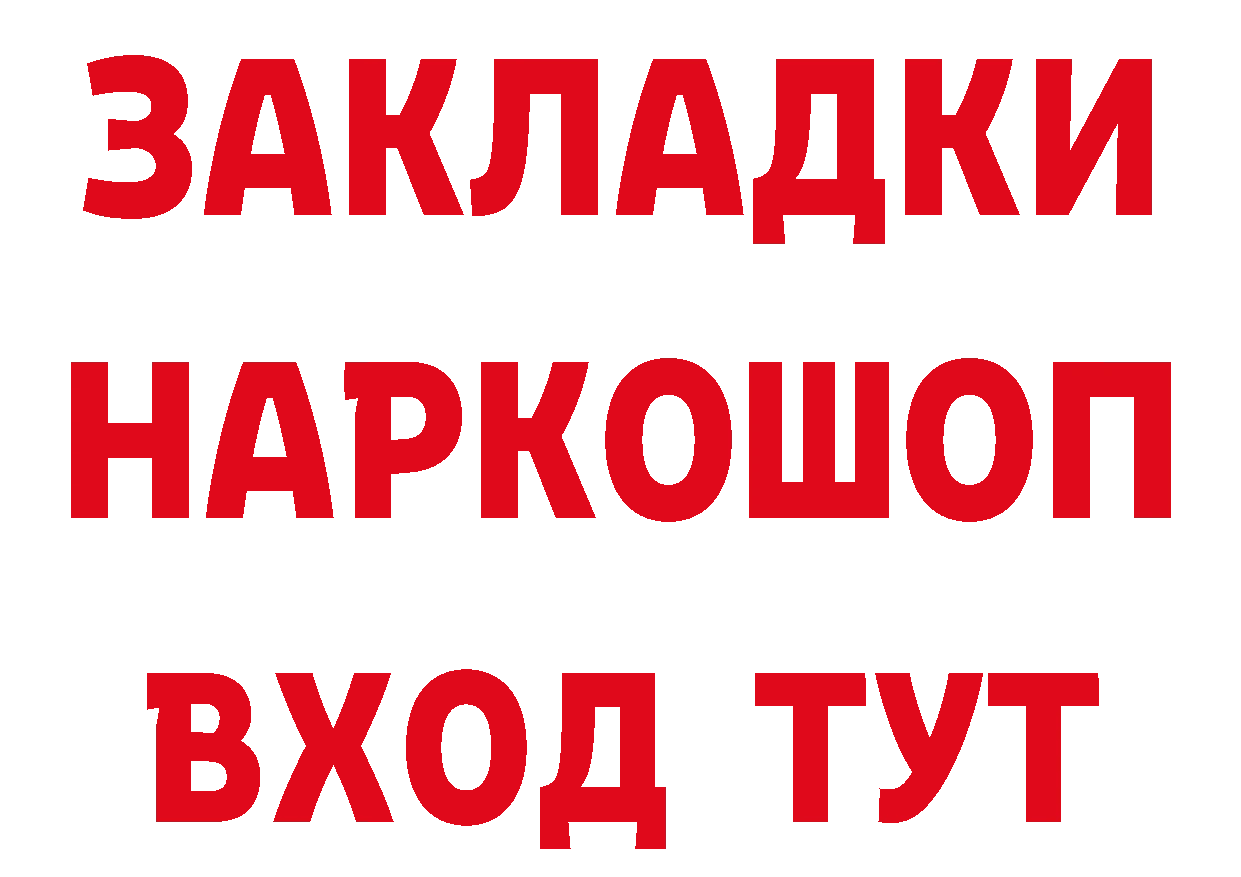 ЗАКЛАДКИ НАРКОШОП ВХОД ТУТ